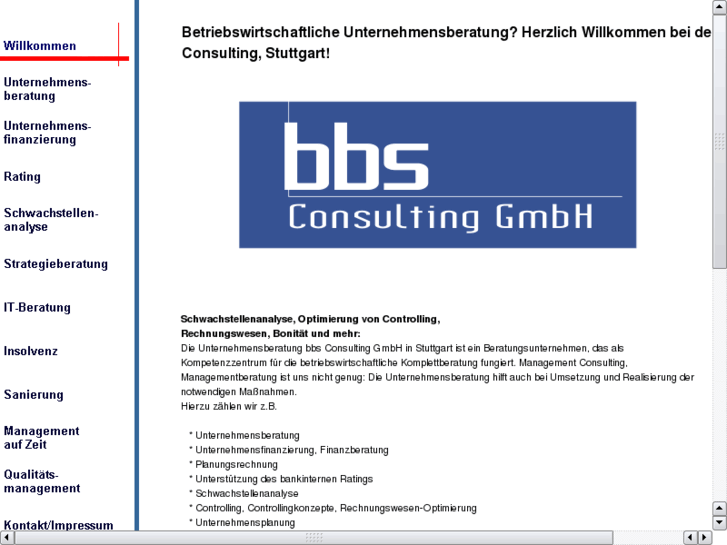 Willkommen

Unternehmensberatung

Unternehmensfinanzierung

Rating

Schwachstellenanalyse

Strategieberatung

IT-Beratung

Insolvenz

Sanierung

Management auf Zeit

Qualitätsmanagement

Kontakt/Impressum

Betriebswirtschaftliche Unternehmensberatung? Herzlich Willkommen bei de Consulting, Stuttgart!

bbs
Consulting GmbH

Schwachstellenanalyse, Optimierung von Controlling, Rechnungswesen, Bonität und mehr:
Die Unternehmensberatung bbs Consulting GmbH in Stuttgart ist ein Beratungsunternehmen, das als Kompetenzzentrum für die betriebswirtschaftliche Komplettberatung fungiert. Management Consulting, Managementberatung ist uns nicht genug: Die Unternehmensberatung hilft auch bei Umsetzung und Realisierung der notwendigen Maßnahmen.
Hierzu zählen wir z.B.

* Unternehmensberatung
* Unternehmensfinanzierung, Finanzberatung
* Planungsrechnung
* Unterstützung des bankinternen Ratings
* Schwachstellenanalyse
* Controlling, Controllingkonzepte, Rechnungswesen-Optimierung
* Unternehmensplanung